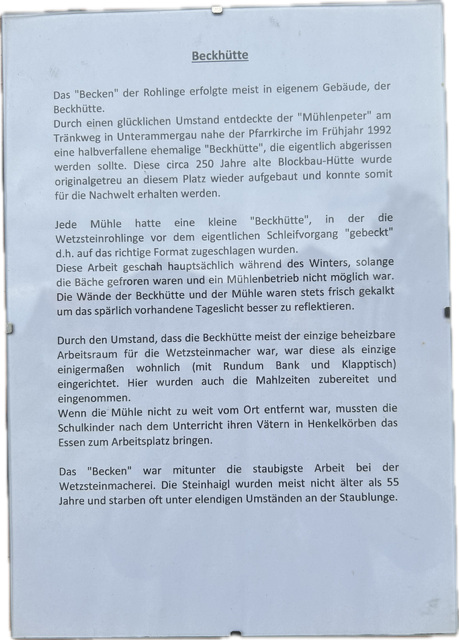 Beckhütte

Das "Becken" der Rohlinge erfolgte meist in eigenem Gebäude, der Beckhütte.
Durch einen glücklichen Umstand entdeckte der "Mühlenpeter" am Tränkweg in Unterammergau nahe der Pfarrkirche im Frühjahr 1992 eine halbverfallene ehemalige "Beckhütte", die eigentlich abgerissen werden sollte. Diese circa 250 Jahre alte Blockbau-Hütte wurde originalgetreu an diesem Platz wieder aufgebaut und konnte somit für die Nachwelt erhalten werden.

Jede Mühle hatte eine kleine "Beckhütte", in der die Wetzsteinrohlinge vor dem eigentlichen Schleifvorgang "gebeckt" d.h. auf das richtige Format zugeschlagen wurden.
Diese Arbeit geschah hauptsächlich während des Winters, solange die Bäche gefroren waren und ein Mühlenbetrieb nicht möglich war. Die Wände der Beckhütte und der Mühle waren stets frisch gekalkt um das spärlich vorhandene Tageslicht besser zu reflektieren.

Durch den Umstand, dass die Beckhütte meist der einzige beheizbare Arbeitsraum für die Wetzsteinmacher war, war diese als einzige einigermaßen wohnlich (mit Rundum Bank und Klapptisch) eingerichtet. Hier wurden auch die Mahlzeiten zubereitet und eingenommen.
Wenn die Mühle nicht zu weit vom Ort entfernt war, mussten die Schulkinder nach dem Unterricht ihren Vätern in Henkelkörben das Essen zum Arbeitsplatz bringen.

Das "Becken" war mitunter die staubigste Arbeit bei der Wetzsteinmacherei. Die Steinhaigl wurden meist nicht älter als 55 Jahre und starben oft unter elendigen Umständen an der Staublunge.